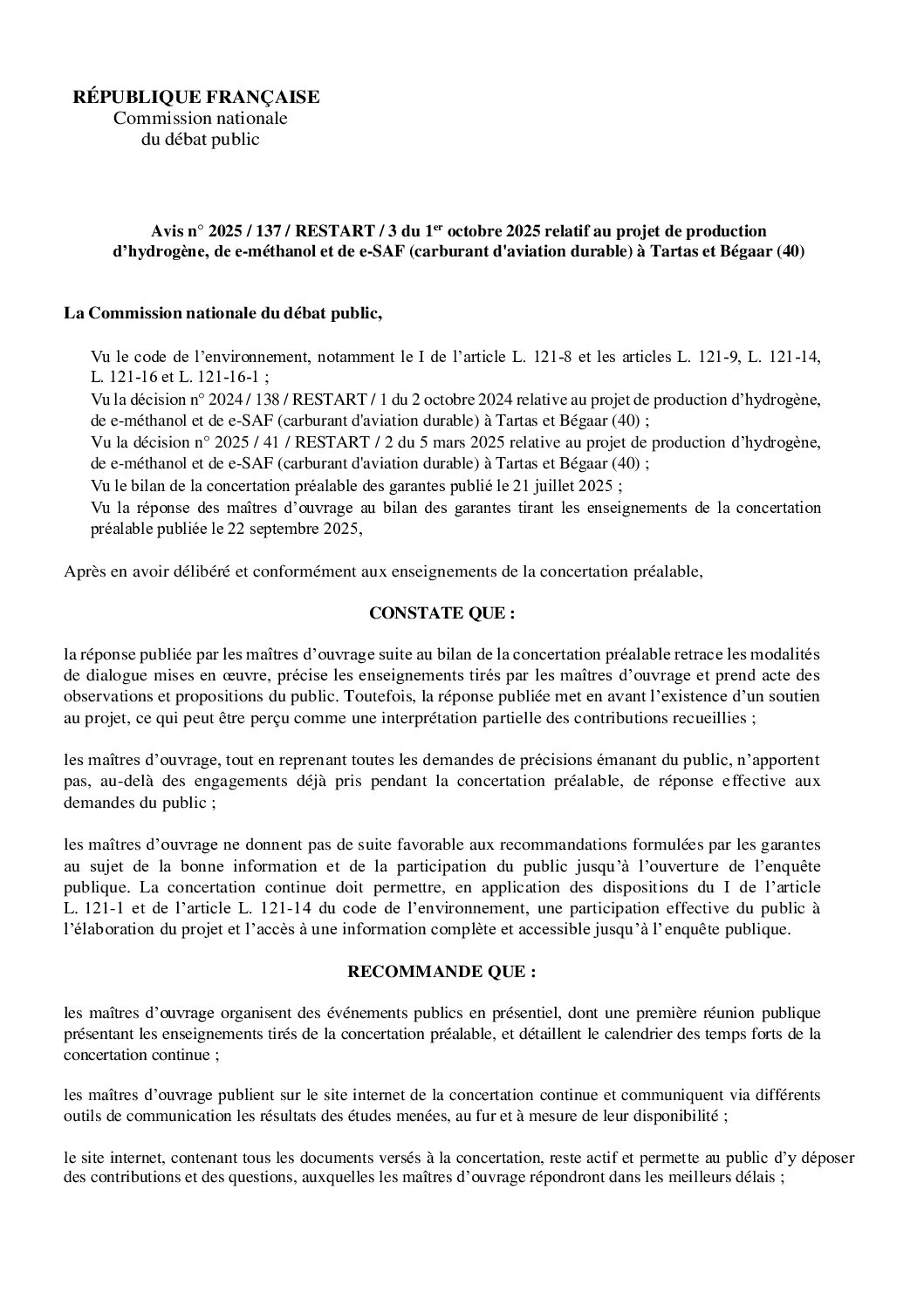 RÉPUBLIQUE FRANÇAISE
Commission nationale
du débat public

Avis n° 2025 / 137 / RESTART / 3 du 1$^{er}$ octobre 2025 relatif au projet de production d'hydrogène, de e-méthanol et de e-SAF (carburant d'aviation durable) à Tartas et Bégaar (40)

La Commission nationale du débat public,

Vu le code de l'environnement, notamment le I de l'article L. 121-8 et les articles L. 121-9, L. 121-14, L. 121-16 et L. 121-16-1 ;
Vu la décision n° 2024 / 138 / RESTART / 1 du 2 octobre 2024 relative au projet de production d'hydrogène, de e-méthanol et de e-SAF (carburant d'aviation durable) à Tartas et Bégaar (40) ;
Vu la décision n° 2025 / 41 / RESTART / 2 du 5 mars 2025 relative au projet de production d'hydrogène, de e-méthanol et de e-SAF (carburant d'aviation durable) à Tartas et Bégaar (40) ;
Vu le bilan de la concertation préalable des garantes publié le 21 juillet 2025 ;
Vu la réponse des maîtres d'ouvrage au bilan des garantes tirant les enseignements de la concertation préalable publiée le 22 septembre 2025,

Après en avoir délibéré et conformément aux enseignements de la concertation préalable,

CONSTATE QUE :

la réponse publiée par les maîtres d'ouvrage suite au bilan de la concertation préalable retrace les modalités de dialogue mises en œuvre, précise les enseignements tirés par les maîtres d'ouvrage et prend acte des observations et propositions du public. Toutefois, la réponse publiée met en avant l'existence d'un soutien au projet, ce qui peut être perçu comme une interprétation partielle des contributions recueillies ;

les maîtres d'ouvrage, tout en reprenant toutes les demandes de précisions émanant du public, n'apportent pas, au-delà des engagements déjà pris pendant la concertation préalable, de réponse effective aux demandes du public ;

les maîtres d'ouvrage ne donnent pas de suite favorable aux recommandations formulées par les garantes au sujet de la bonne information et de la participation du public jusqu'à l'ouverture de l'enquête publique. La concertation continue doit permettre, en application des dispositions du I de l'article L. 121-1 et de l'article L. 121-14 du code de l'environnement, une participation effective du public à l'élaboration du projet et l'accès à une information complète et accessible jusqu'à l'enquête publique.

RECOMMANDE QUE :

les maîtres d'ouvrage organisent des événements publics en présentiel, dont une première réunion publique présentant les enseignements tirés de la concertation préalable, et détaillent le calendrier des temps forts de la concertation continue ;

les maîtres d'ouvrage publient sur le site internet de la concertation continue et communiquent via différents outils de communication les résultats des études menées, au fur et à mesure de leur disponibilité ;

le site internet, contenant tous les documents versés à la concertation, reste actif et permette au public d'y déposer des contributions et des questions, auxquelles les maîtres d'ouvrage répondront dans les meilleurs délais ;